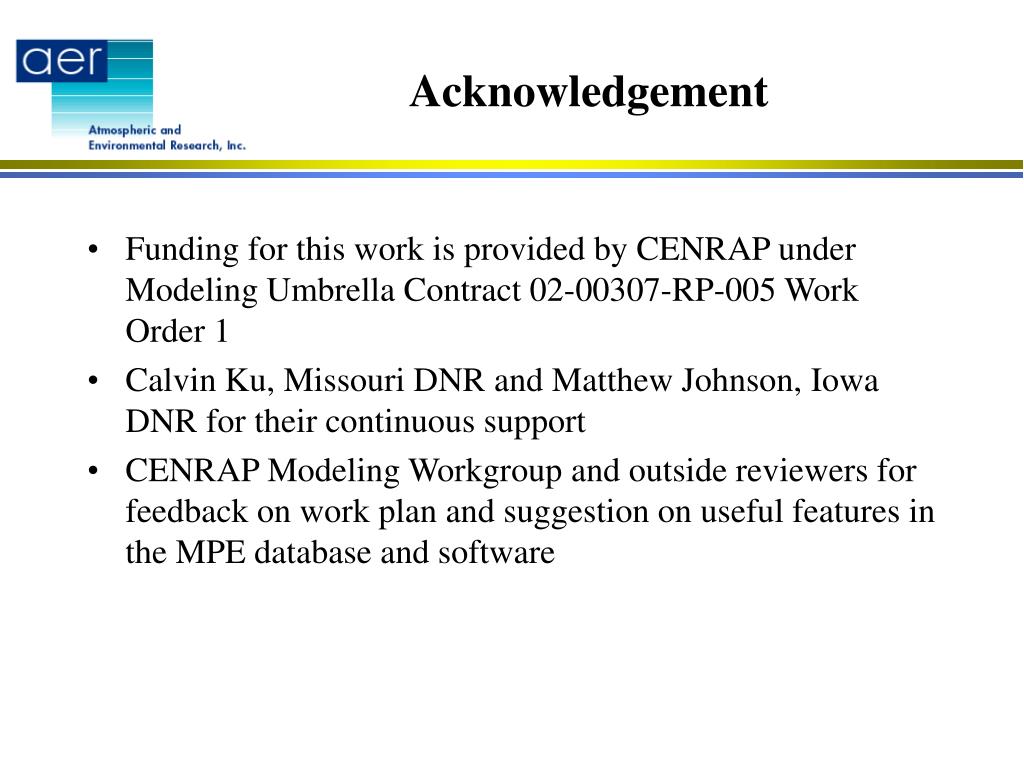 aer
Atmospheric and Environmental Research, Inc.

Acknowledgement

• Funding for this work is provided by CENRAP under Modeling Umbrella Contract 02-00307-RP-005 Work Order 1
• Calvin Ku, Missouri DNR and Matthew Johnson, Iowa DNR for their continuous support
• CENRAP Modeling Workgroup and outside reviewers for feedback on work plan and suggestion on useful features in the MPE database and software